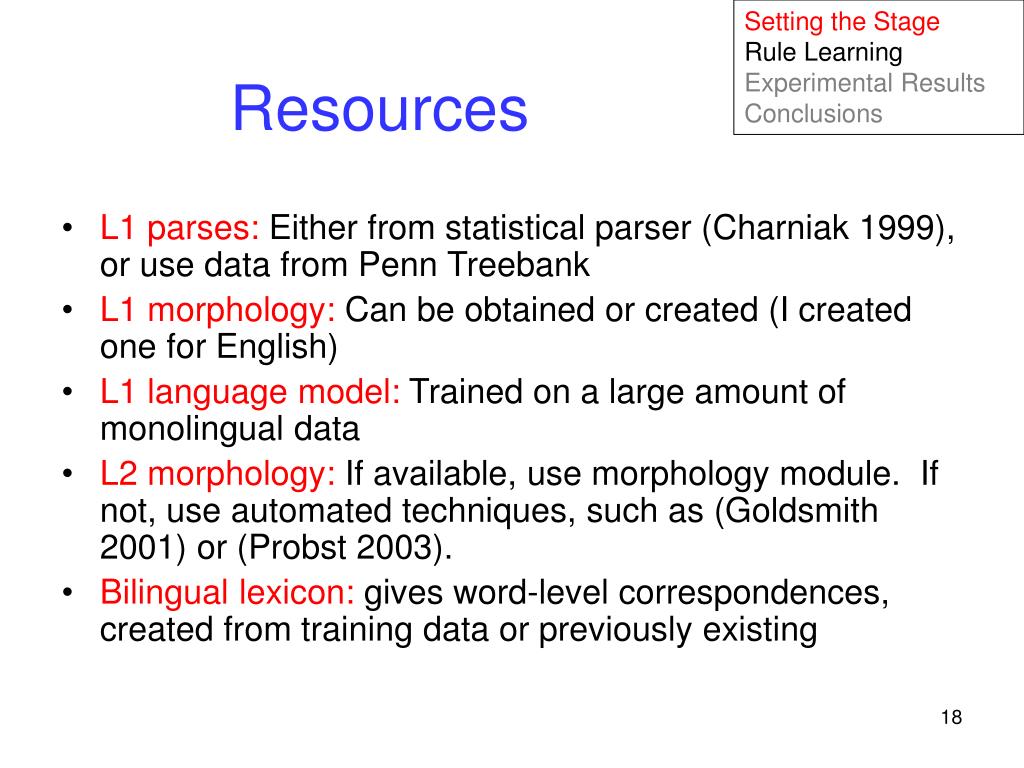 Setting the Stage
Rule Learning
Experimental Results
Conclusions

Resources

• L1 parses: Either from statistical parser (Charniak 1999), or use data from Penn Treebank
• L1 morphology: Can be obtained or created (I created one for English)
• L1 language model: Trained on a large amount of monolingual data
• L2 morphology: If available, use morphology module. If not, use automated techniques, such as (Goldsmith 2001) or (Probst 2003).
• Bilingual lexicon: gives word-level correspondences, created from training data or previously existing

18